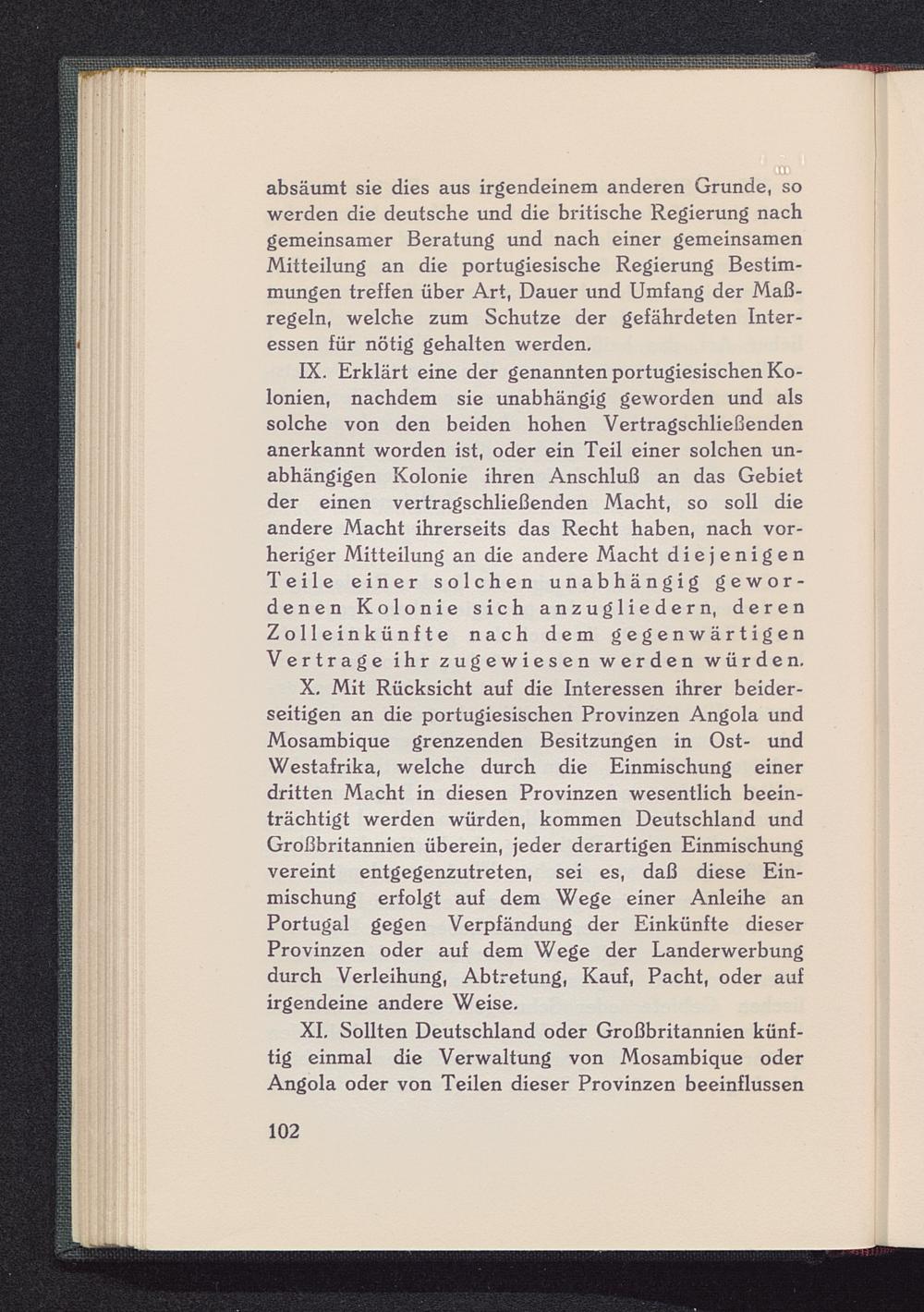 absäumt sie dies aus irgendeinem anderen Grunde, so werden die deutsche und die britische Regierung nach gemeinsamer Beratung und nach einer gemeinsamen Mitteilung an die portugiesische Regierung Bestimmungen treffen über Art, Dauer und Umfang der Maßregeln, welche zum Schutze der gefährdeten Interessen für nötig gehalten werden.

IX. Erklärt eine der genannten portugiesischen Kolonien, nachdem sie unabhängig geworden und als solche von den beiden hohen Vertragschließenden anerkannt worden ist, oder ein Teil einer solchen unabhängigen Kolonie ihren Anschluß an das Gebiet der einen vertragschließenden Macht, so soll die andere Macht ihrerseits das Recht haben, nach vorheriger Mitteilung an die andere Macht diejenigen Teile einer solchen unabhängig gewordenen Kolonie sich anzugliedern, deren Zolleinkünfte nach dem gegenwärtigen Vertrage ihr zugewiesen werden würden.

X. Mit Rücksicht auf die Interessen ihrer beiderseitigen an die portugiesischen Provinzen Angola und Mosambique grenzenden Besitzungen in Ost- und Westafrika, welche durch die Einmischung einer dritten Macht in diesen Provinzen wesentlich beeinträchtigt werden würden, kommen Deutschland und Großbritannien überein, jeder derartigen Einmischung vereint entgegenzutreten, sei es, daß diese Einmischung erfolgt auf dem Wege einer Anleihe an Portugal gegen Verpfändung der Einkünfte dieser Provinzen oder auf dem Wege der Landerwerbung durch Verleihung, Abtretung, Kauf, Pacht, oder auf irgendeine andere Weise.

XI. Sollten Deutschland oder Großbritannien künftig einmal die Verwaltung von Mosambique oder Angola oder von Teilen dieser Provinzen beeinflussen

102